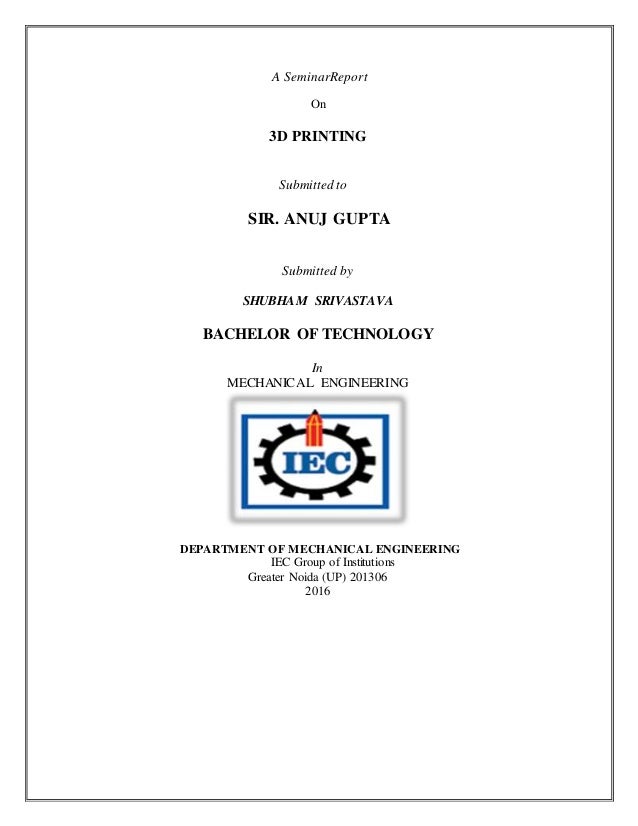 A SeminarReport

On

3D PRINTING

Submitted to

SIR. ANUJ GUPTA

Submitted by

SHUBHAM SRIVASTAVA

BACHELOR OF TECHNOLOGY

In
MECHANICAL ENGINEERING

IEC

DEPARTMENT OF MECHANICAL ENGINEERING
IEC Group of Institutions
Greater Noida (UP) 201306
2016